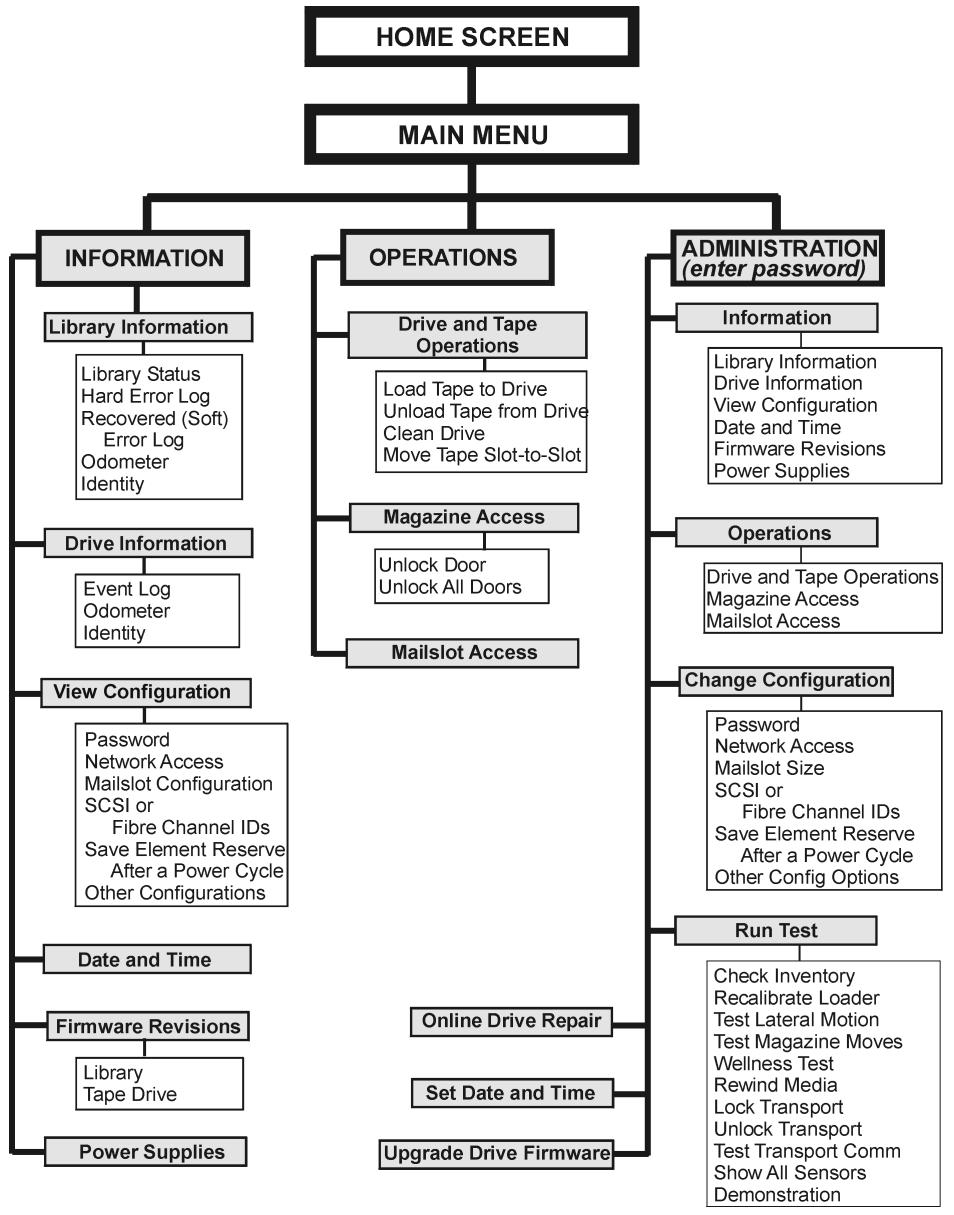 HOME SCREEN

MAIN MENU

INFORMATION

Library Information

Library Status
Hard Error Log
Recovered (Soft) Error Log
Odometer
Identity

Drive Information

Event Log
Odometer
Identity

View Configuration

Password
Network Access
Mailslot Configuration
SCSI or Fibre Channel IDs
Save Element Reserve After a Power Cycle
Other Configurations

Date and Time

Firmware Revisions

Library
Tape Drive

Power Supplies

OPERATIONS

Drive and Tape Operations

Load Tape to Drive
Unload Tape from Drive
Clean Drive
Move Tape Slot-to-Slot

Magazine Access

Unlock Door
Unlock All Doors

Mailslot Access

ADMINISTRATION
(enter password)

Information

Library Information
Drive Information
View Configuration
Date and Time
Firmware Revisions
Power Supplies

Operations

Drive and Tape Operations
Magazine Access
Mailslot Access

Change Configuration

Password
Network Access
Mailslot Size
SCSI or Fibre Channel IDs
Save Element Reserve After a Power Cycle
Other Config Options

Run Test

Check Inventory
Recalibrate Loader
Test Lateral Motion
Test Magazine Moves
Wellness Test
Rewind Media
Lock Transport
Unlock Transport
Test Transport Comm
Show All Sensors
Demonstration

Online Drive Repair

Set Date and Time

Upgrade Drive Firmware